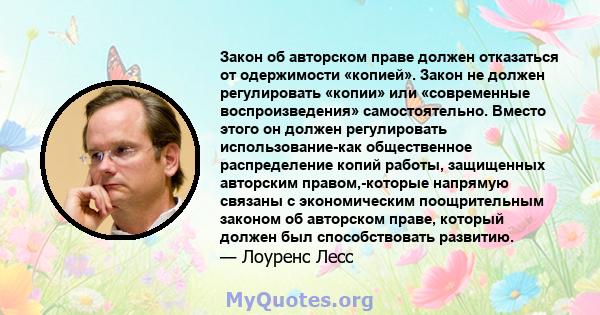 Закон об авторском праве должен отказаться от одержимости «копией». Закон не должен регулировать «копии» или «современные воспроизведения» самостоятельно. Вместо этого он должен регулировать использование-как общественное распределение копий работы, защищенных авторским правом,-которые напрямую связаны с экономическим поощрительным законом об авторском праве, который должен был способствовать развитию.
— Лоуренс Лесс

MyQuotes.org